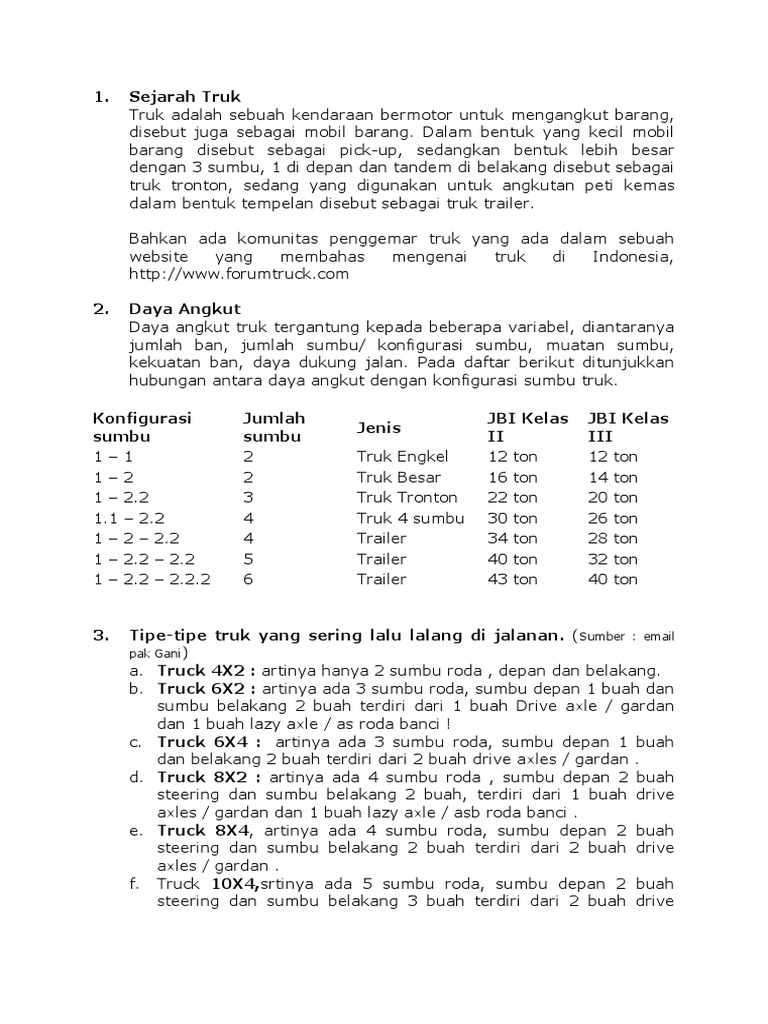 1. Sejarah Truk
Truk adalah sebuah kendaraan bermotor untuk mengangkut barang, disebut juga sebagai mobil barang. Dalam bentuk yang kecil mobil barang disebut sebagai pick-up, sedangkan bentuk lebih besar dengan 3 sumbu, 1 di depan dan tandem di belakang disebut sebagai truk tronton, sedang yang digunakan untuk angkutan peti kemas dalam bentuk tempelan disebut sebagai truk trailer.

Bahkan ada komunitas penggemar truk yang ada dalam sebuah website yang membahas mengenai truk di Indonesia, http://www.forumtruck.com

2. Daya Angkut
Daya angkut truk tergantung kepada beberapa variabel, diantaranya jumlah ban, jumlah sumbu/ konfigurasi sumbu, muatan sumbu, kekuatan ban, daya dukung jalan. Pada daftar berikut ditunjukkan hubungan antara daya angkut dengan konfigurasi sumbu truk.

| Konfigurasi sumbu | Jumlah sumbu | Jenis | JBI Kelas II | JBI Kelas III |
|---|---|---|---|---|
| 1 – 1 | 2 | Truk Engkel | 12 ton | 12 ton |
| 1 – 2 | 2 | Truk Besar | 16 ton | 14 ton |
| 1 – 2.2 | 3 | Truk Tronton | 22 ton | 20 ton |
| 1.1 – 2.2 | 4 | Truk 4 sumbu | 30 ton | 26 ton |
| 1 – 2 – 2.2 | 4 | Trailer | 34 ton | 28 ton |
| 1 – 2.2 – 2.2 | 5 | Trailer | 40 ton | 32 ton |
| 1 – 2.2 – 2.2.2 | 6 | Trailer | 43 ton | 40 ton |

3. Tipe-tipe truk yang sering lalu lalang di jalanan. (Sumber : email pak Gani)
a. Truck 4X2 : artinya hanya 2 sumbu roda , depan dan belakang.
b. Truck 6X2 : artinya ada 3 sumbu roda, sumbu depan 1 buah dan sumbu belakang 2 buah terdiri dari 1 buah Drive axle / gardan dan 1 buah lazy axle / as roda banci !
c. Truck 6X4 : artinya ada 3 sumbu roda, sumbu depan 1 buah dan belakang 2 buah terdiri dari 2 buah drive axles / gardan .
d. Truck 8X2 : artinya ada 4 sumbu roda , sumbu depan 2 buah steering dan sumbu belakang 2 buah, terdiri dari 1 buah drive axles / gardan dan 1 buah lazy axle / asb roda banci .
e. Truck 8X4, artinya ada 4 sumbu roda, sumbu depan 2 buah steering dan sumbu belakang 2 buah terdiri dari 2 buah drive axles / gardan .
f. Truck 10X4,srtinya ada 5 sumbu roda, sumbu depan 2 buah steering dan sumbu belakang 3 buah terdiri dari 2 buah drive